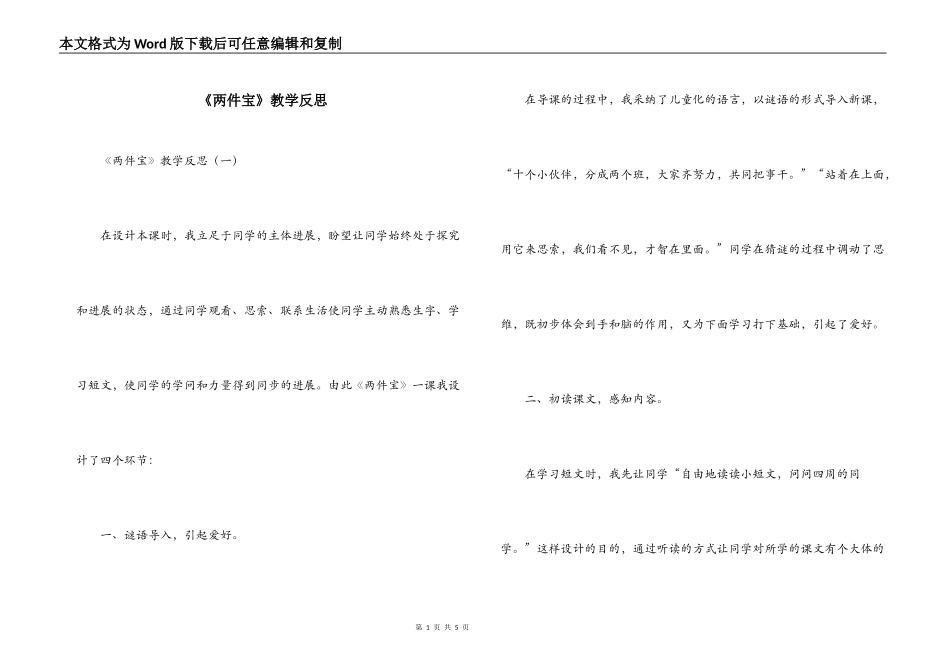 本文格式为Word版下载后可任意编辑和复制

《两件宝》教学反思

《两件宝》教学反思（一）

在设计本课时，我立足于同学的主体进展，盼望让同学始终处于探究和进展的状态，通过同学观看、思索、联系生活使同学主动熟悉生字、学习短文，使同学的学问和力量得到同步的进展。由此《两件宝》一课我设计了四个环节：

一、谜语导入，引起爱好。

在导课的过程中，我采纳了儿童化的语言，以谜语的形式导入新课，“十个小伙伴，分成两个班，大家齐努力，共同把事干。”“站着在上面，用它来思索，我们看不见，才智在里面。”同学在猜谜的过程中调动了思维，既初步体会到手和脑的作用，又为下面学习打下基础，引起了爱好。

二、初读课文，感知内容。

在学习短文时，我先让同学“自由地读读小短文，问问四周的同学。”这样设计的目的，通过听读的方式让同学对所学的课文有个大体的

第 1 页 共 5 页